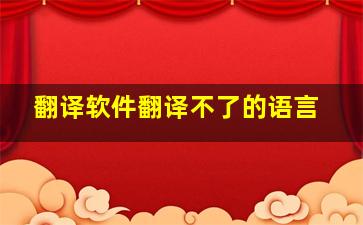 翻译软件翻译不了的语言